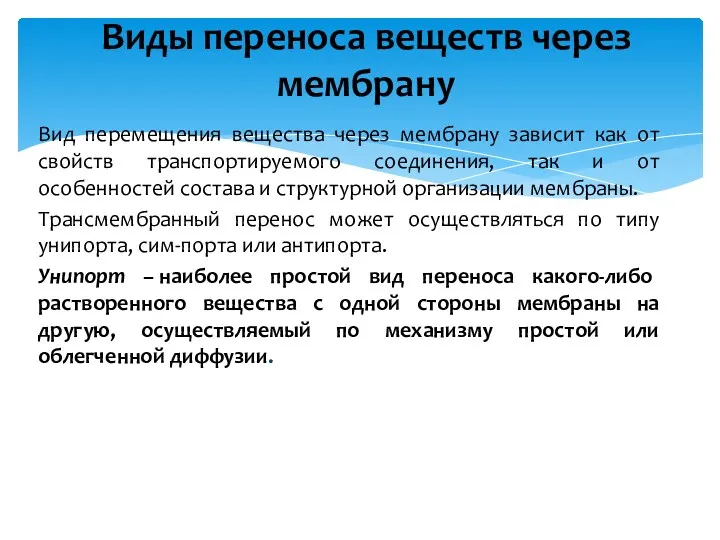 Виды переноса веществ через мембрану

Вид перемещения вещества через мембрану зависит как от свойств транспортируемого соединения, так и от особенностей состава и структурной организации мембраны.

Трансмембранный перенос может осуществляться по типу унипорта, сим-порта или антипорта.

Унипорт – наиболее простой вид переноса какого-либо растворенного вещества с одной стороны мембраны на другую, осуществляемый по механизму простой или облегченной диффузии.